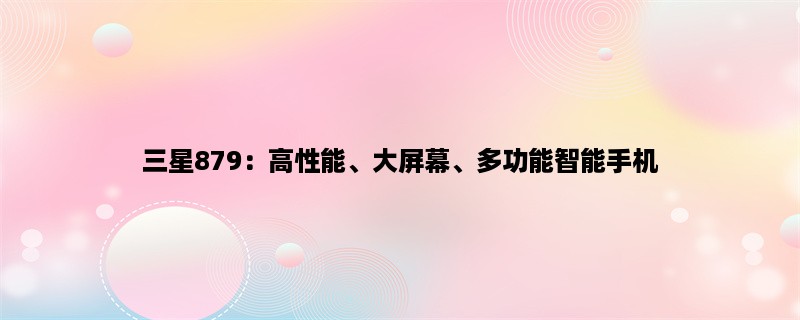 三星879：高性能、大屏幕、多功能智能手机